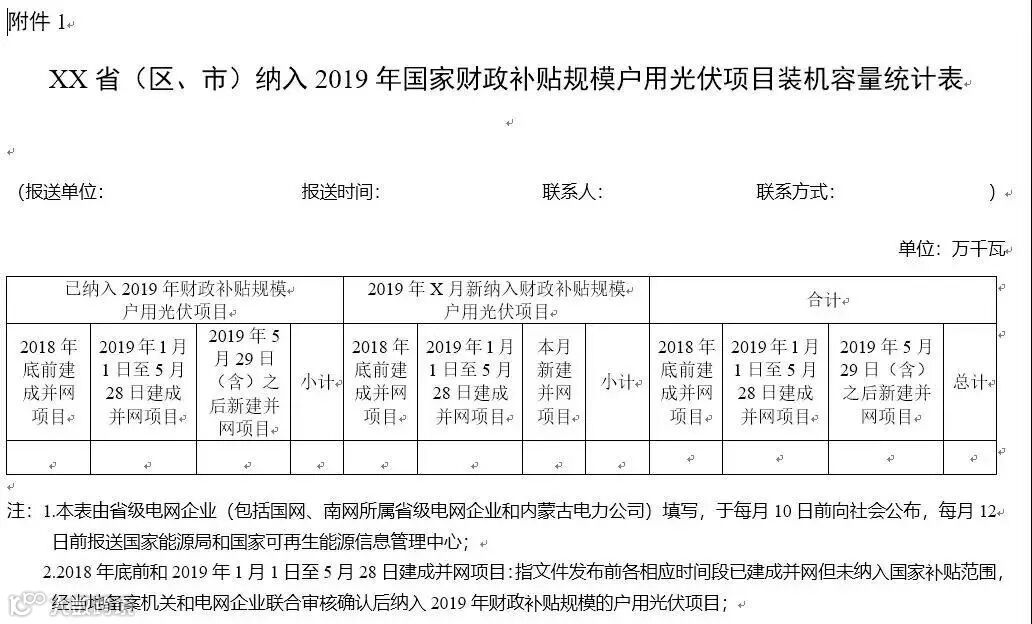 附件 1

XX 省（区、市）纳入 2019 年国家财政补贴规模户用光伏项目装机容量统计表

（报送单位：　　　　　　报送时间：　　　　　　联系人：　　　　　　联系方式：　　　　　　）

单位：万千瓦

| 已纳入 2019 年财政补贴规模户用光伏项目 | | | | 2019 年 X 月新纳入财政补贴规模户用光伏项目 | | | | 合计 | | | |
|---|---|---|---|---|---|---|---|---|---|---|---|
| 2018 年底前建成并网项目 | 2019 年 1 月 1 日至 5 月 28 日建成并网项目 | 2019 年 5 月 29 日（含）之后新建并网项目 | 小计 | 2018 年底前建成并网项目 | 2019 年 1 月 1 日至 5 月 28 日建成并网项目 | 本月新建并网项目 | 小计 | 2018 年底前建成并网项目 | 2019 年 1 月 1 日至 5 月 28 日建成并网项目 | 2019 年 5 月 29 日（含）之后新建并网项目 | 总计 |
| | | | | | | | | | | | |

注：1.本表由省级电网企业（包括国网、南网所属省级电网企业和内蒙古电力公司）填写，于每月 10 日前向社会公布，每月 12 日前报送国家能源局和国家可再生能源信息管理中心；

2.2018 年底前和 2019 年 1 月 1 日至 5 月 28 日建成并网项目：指文件发布前各相应时间段已建成并网但未纳入国家补贴范围，经当地备案机关和电网企业联合审核确认后纳入 2019 年财政补贴规模的户用光伏项目；